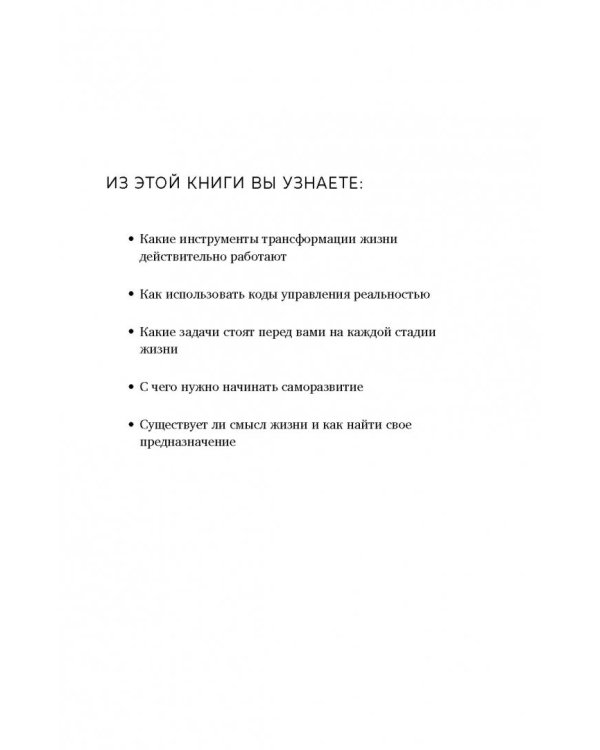 ИЗ ЭТОЙ КНИГИ ВЫ УЗНАЕТЕ:

• Какие инструменты трансформации жизни действительно работают

• Как использовать коды управления реальностью

• Какие задачи стоят перед вами на каждой стадии жизни

• С чего нужно начинать саморазвитие

• Существует ли смысл жизни и как найти свое предназначение